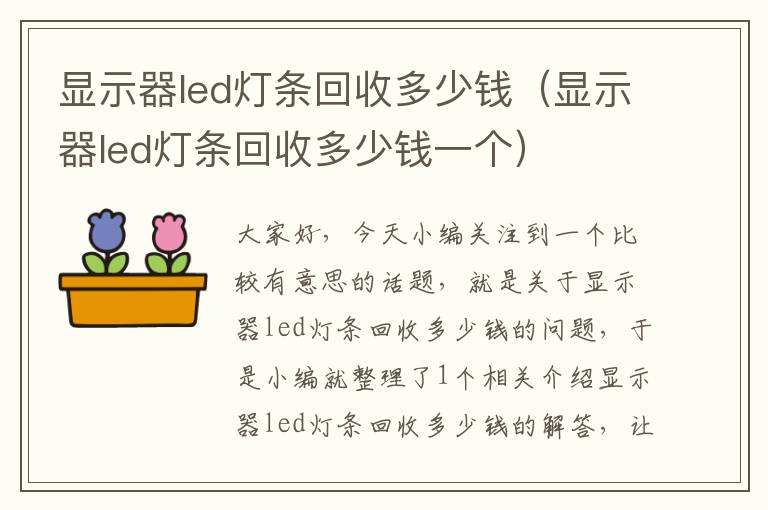 显示器led灯条回收多少钱（显示器led灯条回收多少钱一个）

大家好，今天小编关注到一个比较有意思的话题，就是关于显示器led灯条回收多少钱的问题，于是小编就整理了1个相关介绍显示器led灯条回收多少钱的解答，让